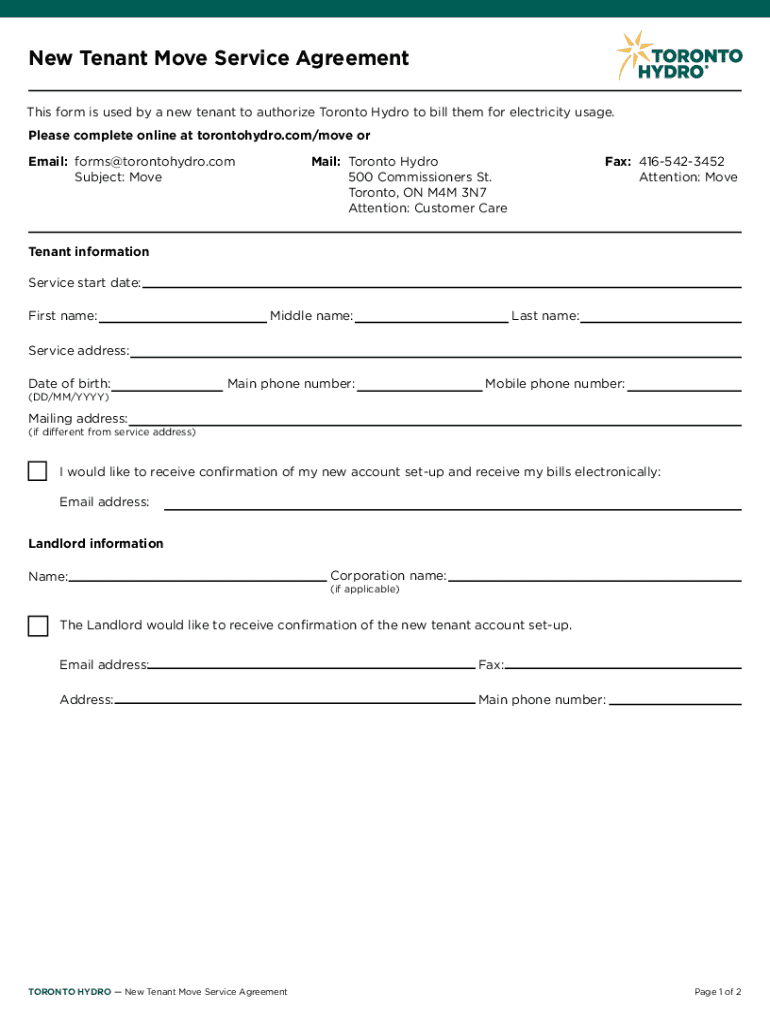 New Tenant Move Service Agreement

TORONTO HYDRO®

This form is used by a new tenant to authorize Toronto Hydro to bill them for electricity usage.

Please complete online at torontohydro.com/move or

Email: forms@torontohydro.com
Subject: Move

Mail: Toronto Hydro
500 Commissioners St.
Toronto, ON M4M 3N7
Attention: Customer Care

Fax: 416-542-3452
Attention: Move

Tenant information

Service start date:

First name: Middle name: Last name:

Service address:

Date of birth: Main phone number: Mobile phone number:
(DD/MM/YYYY)

Mailing address:
(if different from service address)

I would like to receive confirmation of my new account set-up and receive my bills electronically:

Email address:

Landlord information

Name: Corporation name:
(if applicable)

The Landlord would like to receive confirmation of the new tenant account set-up.

Email address: Fax:

Address: Main phone number:

TORONTO HYDRO — New Tenant Move Service Agreement

Page 1 of 2